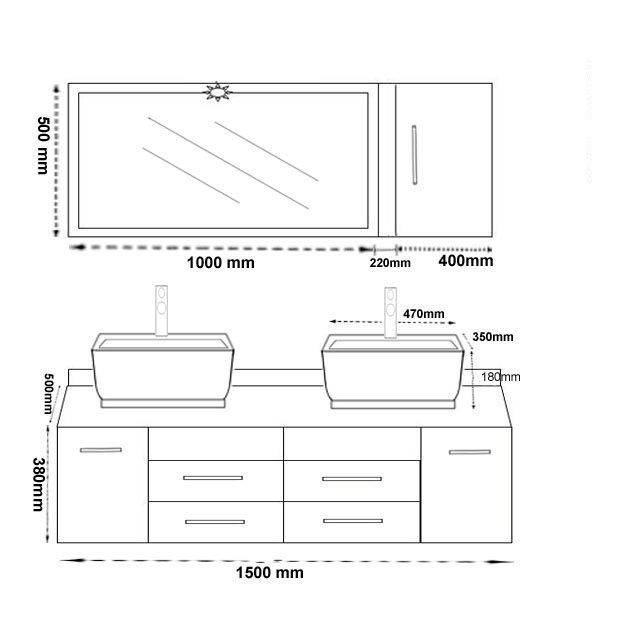 500 mm

1000 mm

220mm

400mm

470mm

350mm

180mm

500mm

380mm

1500 mm